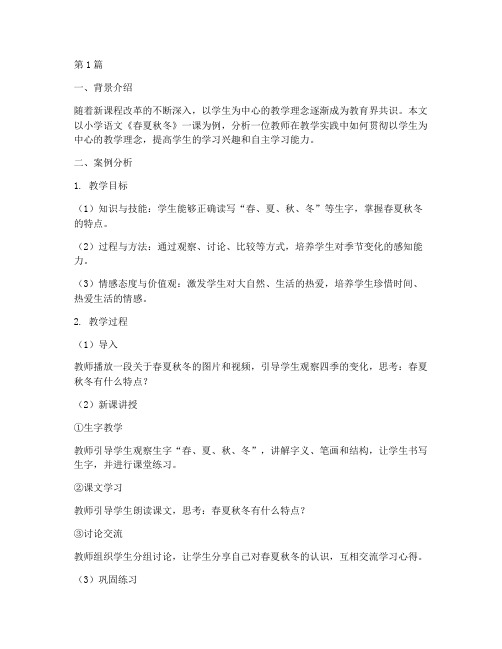 第1篇

一、背景介绍

随着新课程改革的不断深入，以学生为中心的教学理念逐渐成为教育界共识。本文以小学语文《春夏秋冬》一课为例，分析一位教师在教学实践中如何贯彻以学生为中心的教学理念，提高学生的学习兴趣和自主学习能力。

二、案例分析

1. 教学目标

（1）知识与技能：学生能够正确读写“春、夏、秋、冬”等生字，掌握春夏秋冬的特点。

（2）过程与方法：通过观察、讨论、比较等方式，培养学生对季节变化的感知能力。

（3）情感态度与价值观：激发学生对大自然、生活的热爱，培养学生珍惜时间、热爱生活的情感。

2. 教学过程

（1）导入

教师播放一段关于春夏秋冬的图片和视频，引导学生观察四季的变化，思考：春夏秋冬有什么特点？

（2）新课讲授

①生字教学

教师引导学生观察生字“春、夏、秋、冬”，讲解字义、笔画和结构，让学生书写生字，并进行课堂练习。

②课文学习

教师引导学生朗读课文，思考：春夏秋冬有什么特点？

③讨论交流

教师组织学生分组讨论，让学生分享自己对春夏秋冬的认识，互相交流学习心得。

（3）巩固练习